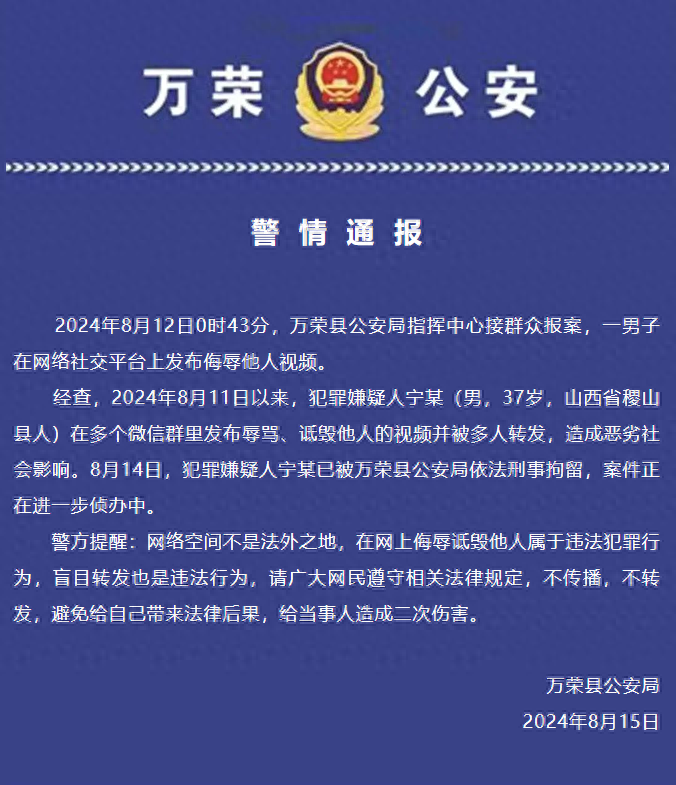 万荣 公安

警情通报

2024年8月12日0时43分，万荣县公安局指挥中心接群众报案，一男子在网络社交平台上发布侮辱他人视频。

经查，2024年8月11日以来，犯罪嫌疑人宁某（男，37岁，山西省稷山县人）在多个微信群里发布辱骂、诋毁他人的视频并被多人转发，造成恶劣社会影响。8月14日，犯罪嫌疑人宁某已被万荣县公安局依法刑事拘留，案件正在进一步侦办中。

警方提醒：网络空间不是法外之地，在网上侮辱诋毁他人属于违法犯罪行为，盲目转发也是违法行为，请广大网民遵守相关法律规定，不传播，不转发，避免给自己带来法律后果，给当事人造成二次伤害。

万荣县公安局
2024年8月15日